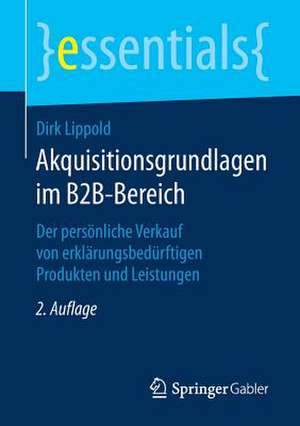 }essentials{

Dirk Lippold

Akquisitionsgrundlagen im B2B-Bereich

Der persönliche Verkauf von erklärungsbedürftigen Produkten und Leistungen

2. Auflage

Springer Gabler